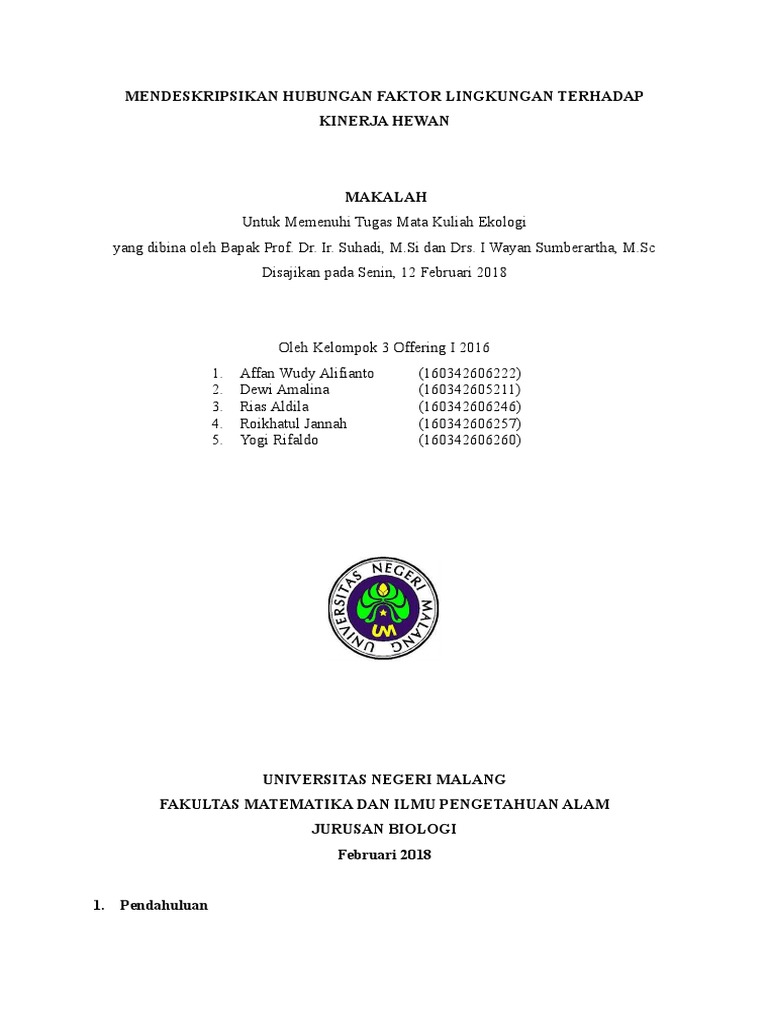 MENDESKRIPSIKAN HUBUNGAN FAKTOR LINGKUNGAN TERHADAP KINERJA HEWAN

MAKALAH
Untuk Memenuhi Tugas Mata Kuliah Ekologi
yang dibina oleh Bapak Prof. Dr. Ir. Suhadi, M.Si dan Drs. I Wayan Sumberartha, M.Sc
Disajikan pada Senin, 12 Februari 2018

Oleh Kelompok 3 Offering I 2016
1. Affan Wudy Alifianto (160342606222)
2. Dewi Amalina (160342605211)
3. Rias Aldila (160342606246)
4. Roikhatul Jannah (160342606257)
5. Yogi Rifaldo (160342606260)

UNIVERSITAS NEGERI MALANG
UM

UNIVERSITAS NEGERI MALANG
FAKULTAS MATEMATIKA DAN ILMU PENGETAHUAN ALAM
JURUSAN BIOLOGI
Februari 2018

1. Pendahuluan